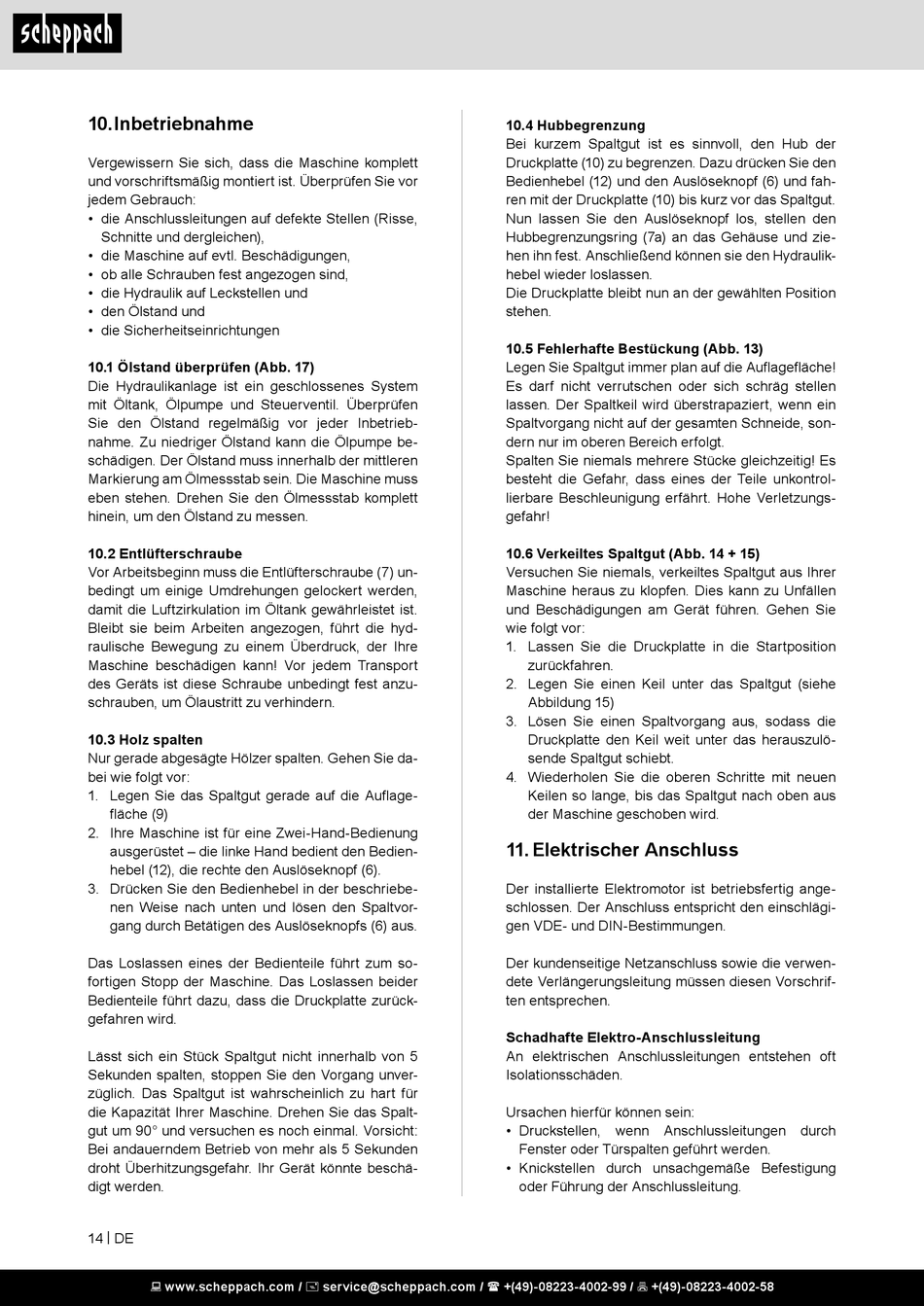 scheppach

10. Inbetriebnahme

Vergewissern Sie sich, dass die Maschine komplett und vorschriftsmäßig montiert ist. Überprüfen Sie vor jedem Gebrauch:
• die Anschlussleitungen auf defekte Stellen (Risse, Schnitte und dergleichen),
• die Maschine auf evtl. Beschädigungen,
• ob alle Schrauben fest angezogen sind,
• die Hydraulik auf Leckstellen und
• den Ölstand und
• die Sicherheitseinrichtungen

10.1 Ölstand überprüfen (Abb. 17)
Die Hydraulikanlage ist ein geschlossenes System mit Öltank, Ölpumpe und Steuerventil. Überprüfen Sie den Ölstand regelmäßig vor jeder Inbetriebnahme. Zu niedriger Ölstand kann die Ölpumpe beschädigen. Der Ölstand muss innerhalb der mittleren Markierung am Ölmessstab sein. Die Maschine muss eben stehen. Drehen Sie den Ölmessstab komplett hinein, um den Ölstand zu messen.

10.2 Entlüfterschraube
Vor Arbeitsbeginn muss die Entlüfterschraube (7) unbedingt um einige Umdrehungen gelockert werden, damit die Luftzirkulation im Öltank gewährleistet ist. Bleibt sie beim Arbeiten angezogen, führt die hydraulische Bewegung zu einem Überdruck, der Ihre Maschine beschädigen kann! Vor jedem Transport des Geräts ist diese Schraube unbedingt fest anzuschrauben, um Ölaustritt zu verhindern.

10.3 Holz spalten
Nur gerade abgesägte Hölzer spalten. Gehen Sie dabei wie folgt vor:
1. Legen Sie das Spaltgut gerade auf die Auflagefläche (9)
2. Ihre Maschine ist für eine Zwei-Hand-Bedienung ausgerüstet – die linke Hand bedient den Bedienhebel (12), die rechte den Auslöseknopf (6).
3. Drücken Sie den Bedienhebel in der beschriebenen Weise nach unten und lösen den Spaltvorgang durch Betätigen des Auslöseknopfs (6) aus.

Das Loslassen eines der Bedienteile führt zum sofortigen Stopp der Maschine. Das Loslassen beider Bedienteile führt dazu, dass die Druckplatte zurückgefahren wird.

Lässt sich ein Stück Spaltgut nicht innerhalb von 5 Sekunden spalten, stoppen Sie den Vorgang unverzüglich. Das Spaltgut ist wahrscheinlich zu hart für die Kapazität Ihrer Maschine. Drehen Sie das Spaltgut um 90° und versuchen es noch einmal. Vorsicht: Bei andauerndem Betrieb von mehr als 5 Sekunden droht Überhitzungsgefahr. Ihr Gerät könnte beschädigt werden.

10.4 Hubbegrenzung
Bei kurzem Spaltgut ist es sinnvoll, den Hub der Druckplatte (10) zu begrenzen. Dazu drücken Sie den Bedienhebel (12) und den Auslöseknopf (6) und fahren mit der Druckplatte (10) bis kurz vor das Spaltgut. Nun lassen Sie den Auslöseknopf los, stellen den Hubbegrenzungsring (7a) an das Gehäuse und ziehen ihn fest. Anschließend können sie den Hydraulikhebel wieder loslassen.
Die Druckplatte bleibt nun an der gewählten Position stehen.

10.5 Fehlerhafte Bestückung (Abb. 13)
Legen Sie Spaltgut immer plan auf die Auflagefläche! Es darf nicht verrutschen oder sich schräg stellen lassen. Der Spaltkeil wird überstrapaziert, wenn ein Spaltvorgang nicht auf der gesamten Schneide, sondern nur im oberen Bereich erfolgt.
Spalten Sie niemals mehrere Stücke gleichzeitig! Es besteht die Gefahr, dass eines der Teile unkontrollierbare Beschleunigung erfährt. Hohe Verletzungsgefahr!

10.6 Verkeiltes Spaltgut (Abb. 14 + 15)
Versuchen Sie niemals, verkeiltes Spaltgut aus Ihrer Maschine heraus zu klopfen. Dies kann zu Unfällen und Beschädigungen am Gerät führen. Gehen Sie wie folgt vor:
1. Lassen Sie die Druckplatte in die Startposition zurückfahren.
2. Legen Sie einen Keil unter das Spaltgut (siehe Abbildung 15)
3. Lösen Sie einen Spaltvorgang aus, sodass die Druckplatte den Keil weit unter das herauszulösende Spaltgut schiebt.
4. Wiederholen Sie die oberen Schritte mit neuen Keilen so lange, bis das Spaltgut nach oben aus der Maschine geschoben wird.

11. Elektrischer Anschluss

Der installierte Elektromotor ist betriebsfertig angeschlossen. Der Anschluss entspricht den einschlägigen VDE- und DIN-Bestimmungen.

Der kundenseitige Netzanschluss sowie die verwendete Verlängerungsleitung müssen diesen Vorschriften entsprechen.

Schadhafte Elektro-Anschlussleitung
An elektrischen Anschlussleitungen entstehen oft Isolationsschäden.

Ursachen hierfür können sein:
• Druckstellen, wenn Anschlussleitungen durch Fenster oder Türspalten geführt werden.
• Knickstellen durch unsachgemäße Befestigung oder Führung der Anschlussleitung.

14 | DE

www.scheppach.com / service@scheppach.com / +(49)-08223-4002-99 / +(49)-08223-4002-58